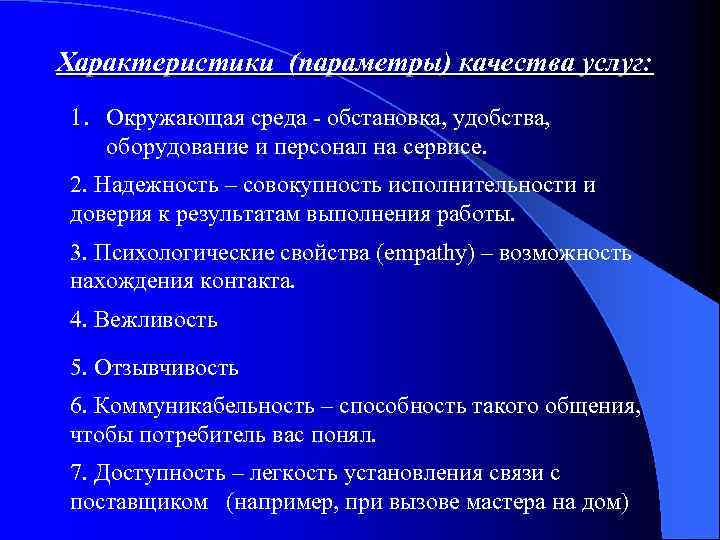 Характеристики (параметры) качества услуг:

1. Окружающая среда - обстановка, удобства, оборудование и персонал на сервисе.

2. Надежность – совокупность исполнительности и доверия к результатам выполнения работы.

3. Психологические свойства (empathy) – возможность нахождения контакта.

4. Вежливость

5. Отзывчивость

6. Коммуникабельность – способность такого общения, чтобы потребитель вас понял.

7. Доступность – легкость установления связи с поставщиком (например, при вызове мастера на дом)